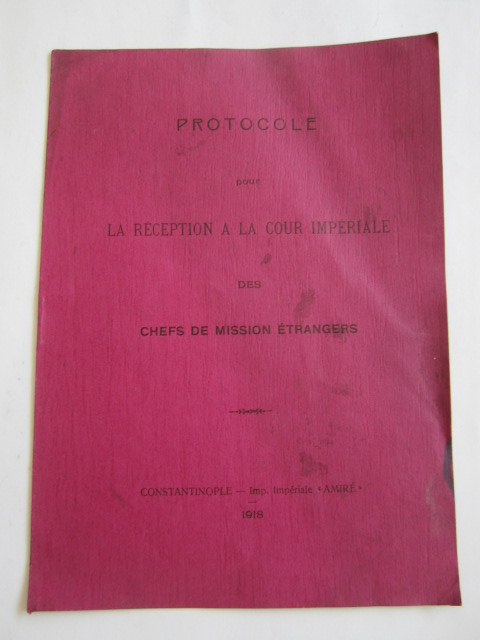 PROTOCOLE

pour

LA RECEPTION A LA COUR IMPERIALE

DES

CHEFS DE MISSION ÉTRANGERS

CONSTANTINOPLE — Imp. Impériale «AMIRÉ»

1918